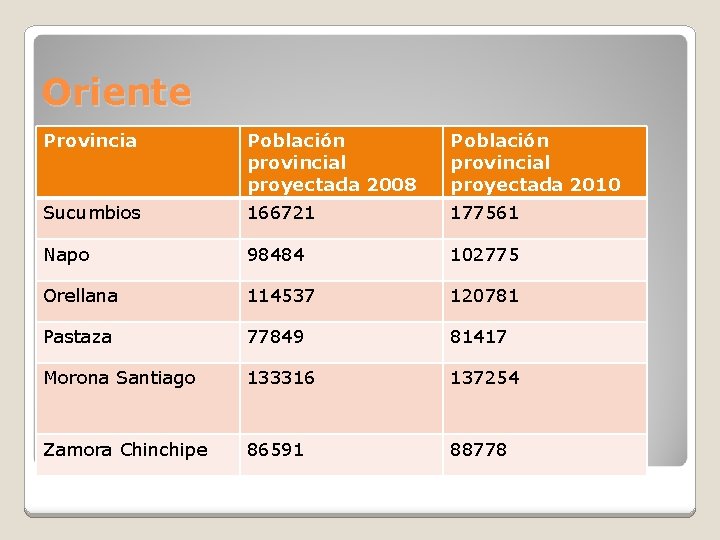 Oriente

| Provincia | Población provincial proyectada 2008 | Población provincial proyectada 2010 |
|---|---|---|
| Sucumbios | 166721 | 177561 |
| Napo | 98484 | 102775 |
| Orellana | 114537 | 120781 |
| Pastaza | 77849 | 81417 |
| Morona Santiago | 133316 | 137254 |
| Zamora Chinchipe | 86591 | 88778 |